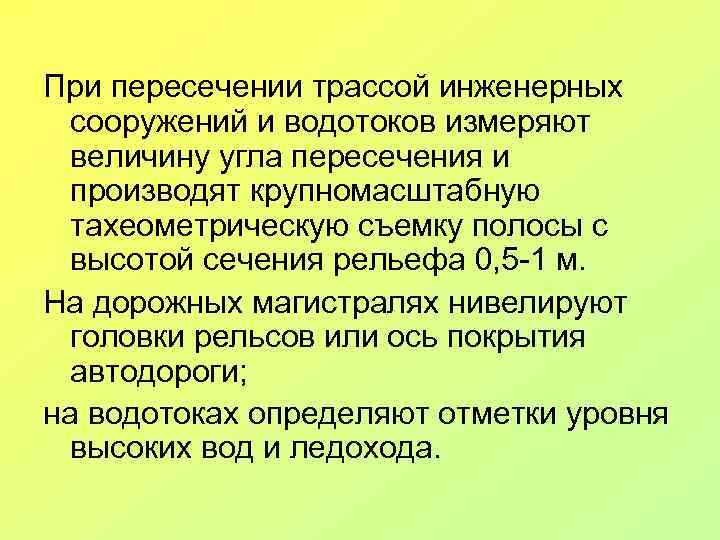 При пересечении трассой инженерных сооружений и водотоков измеряют величину угла пересечения и производят крупномасштабную тахеометрическую съемку полосы с высотой сечения рельефа 0,5-1 м.

На дорожных магистралях нивелируют головки рельсов или ось покрытия автодороги;

на водотоках определяют отметки уровня высоких вод и ледохода.